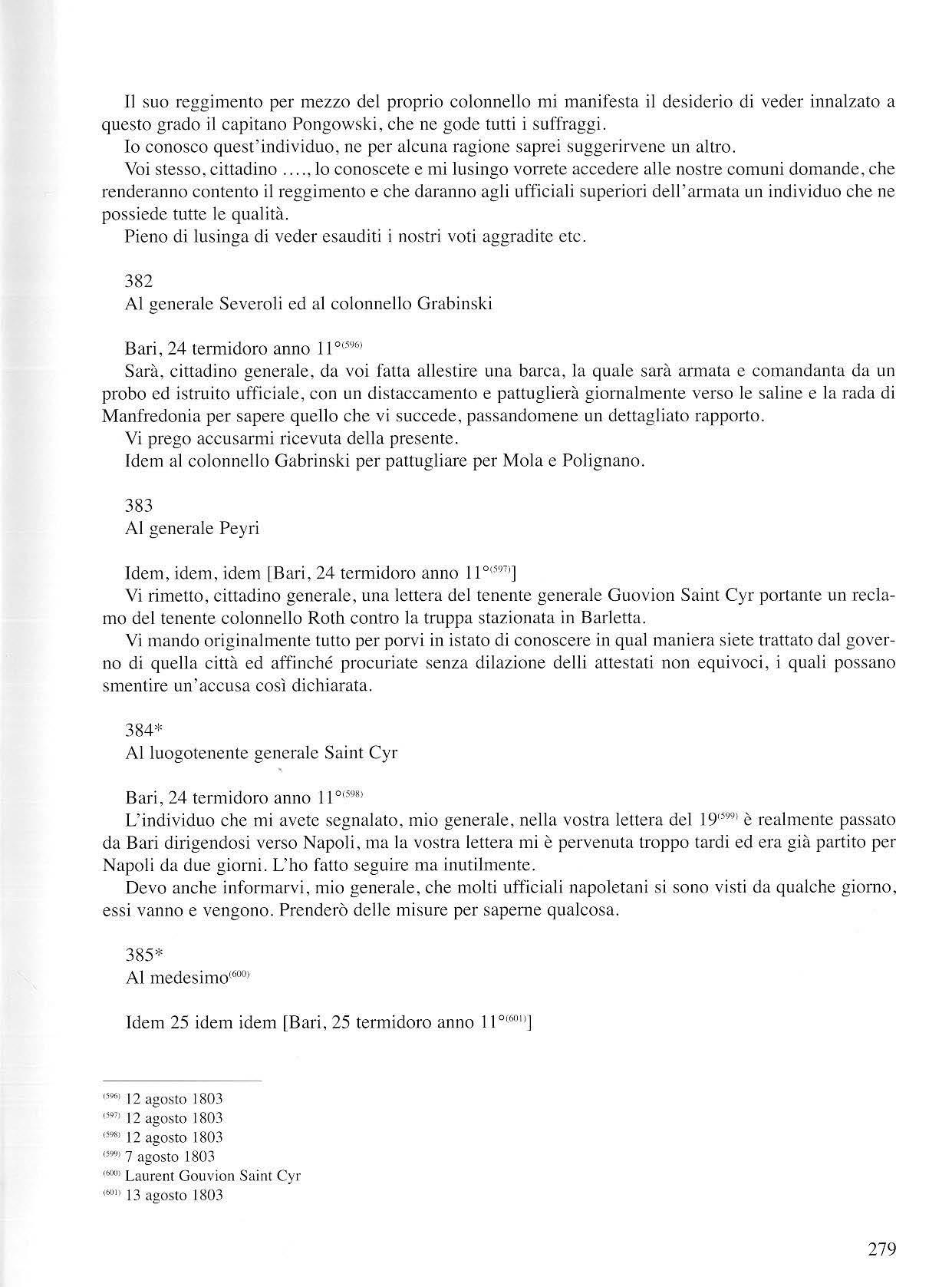 Il suo reggimento per mezzo del proprio colonnello mi manifesta il desiderio di veder innalzato a questo grado il capitano Pongowski, che ne gode tutti i suffraggi.

Io conosco quest'individuo, ne per alcuna ragione saprei suggerirvene un altro.

Voi stesso, cittadino ...., lo conoscete e mi lusingo vorrete accedere alle nostre comuni domande, che renderanno contento il reggimento e che daranno agli ufficiali superiori dell'armata un individuo che ne possiede tutte le qualità.

Pieno di lusinga di veder esauditi i nostri voti aggradite etc.

382
Al generale Severoli ed al colonnello Grabinski

Bari, 24 termidoro anno 11°$^{(596)}$
Sarà, cittadino generale, da voi fatta allestire una barca, la quale sarà armata e comandanta da un probo ed istruito ufficiale, con un distaccamento e pattuglierà giornalmente verso le saline e la rada di Manfredonia per sapere quello che vi succede, passandomene un dettagliato rapporto.

Vi prego accusarmi ricevuta della presente.

Idem al colonnello Gabrinski per pattugliare per Mola e Polignano.

383
Al generale Peyri

Idem, idem, idem [Bari, 24 termidoro anno 11°$^{(597)}$]
Vi rimetto, cittadino generale, una lettera del tenente generale Guovion Saint Cyr portante un reclamo del tenente colonnello Roth contro la truppa stazionata in Barletta.

Vi mando originalmente tutto per porvi in istato di conoscere in qual maniera siete trattato dal governo di quella città ed affinché procuriate senza dilazione delli attestati non equivoci, i quali possano smentire un'accusa così dichiarata.

384*
Al luogotenente generale Saint Cyr

Bari, 24 termidoro anno 11°$^{(598)}$
L'individuo che mi avete segnalato, mio generale, nella vostra lettera del 19$^{(599)}$ è realmente passato da Bari dirigendosi verso Napoli, ma la vostra lettera mi è pervenuta troppo tardi ed era già partito per Napoli da due giorni. L'ho fatto seguire ma inutilmente.

Devo anche informarvi, mio generale, che molti ufficiali napoletani si sono visti da qualche giorno, essi vanno e vengono. Prenderò delle misure per saperne qualcosa.

385*
Al medesimo$^{(600)}$

Idem 25 idem idem [Bari, 25 termidoro anno 11°$^{(601)}$]

$^{(596)}$ 12 agosto 1803
$^{(597)}$ 12 agosto 1803
$^{(598)}$ 12 agosto 1803
$^{(599)}$ 7 agosto 1803
$^{(600)}$ Laurent Gouvion Saint Cyr
$^{(601)}$ 13 agosto 1803

279